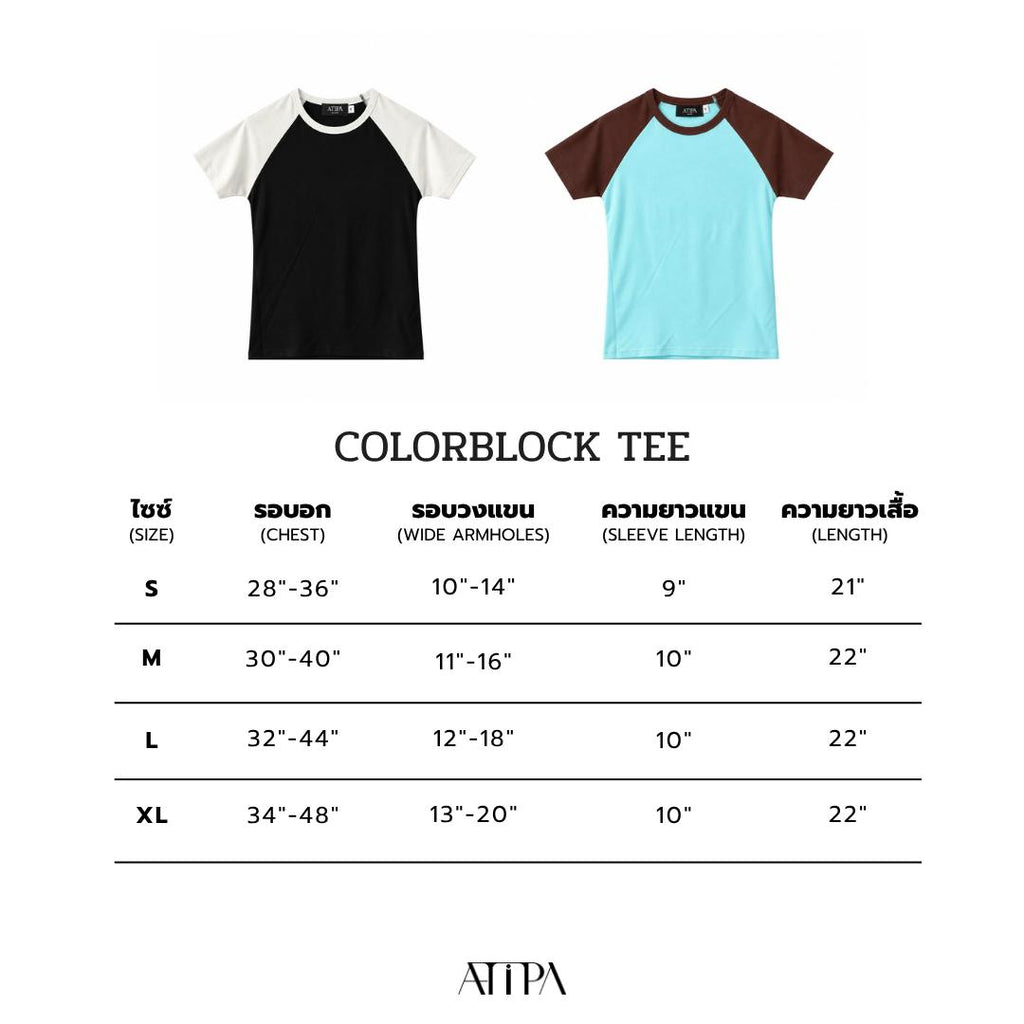 ATIPA

ATIPA

COLORBLOCK TEE

| ไซซ์ (SIZE) | รอบอก (CHEST) | รอบวงแขน (WIDE ARMHOLES) | ความยาวแขน (SLEEVE LENGTH) | ความยาวเสื้อ (LENGTH) |
|---|---|---|---|---|
| S | 28"-36" | 10"-14" | 9" | 21" |
| M | 30"-40" | 11"-16" | 10" | 22" |
| L | 32"-44" | 12"-18" | 10" | 22" |
| XL | 34"-48" | 13"-20" | 10" | 22" |

ATIPA